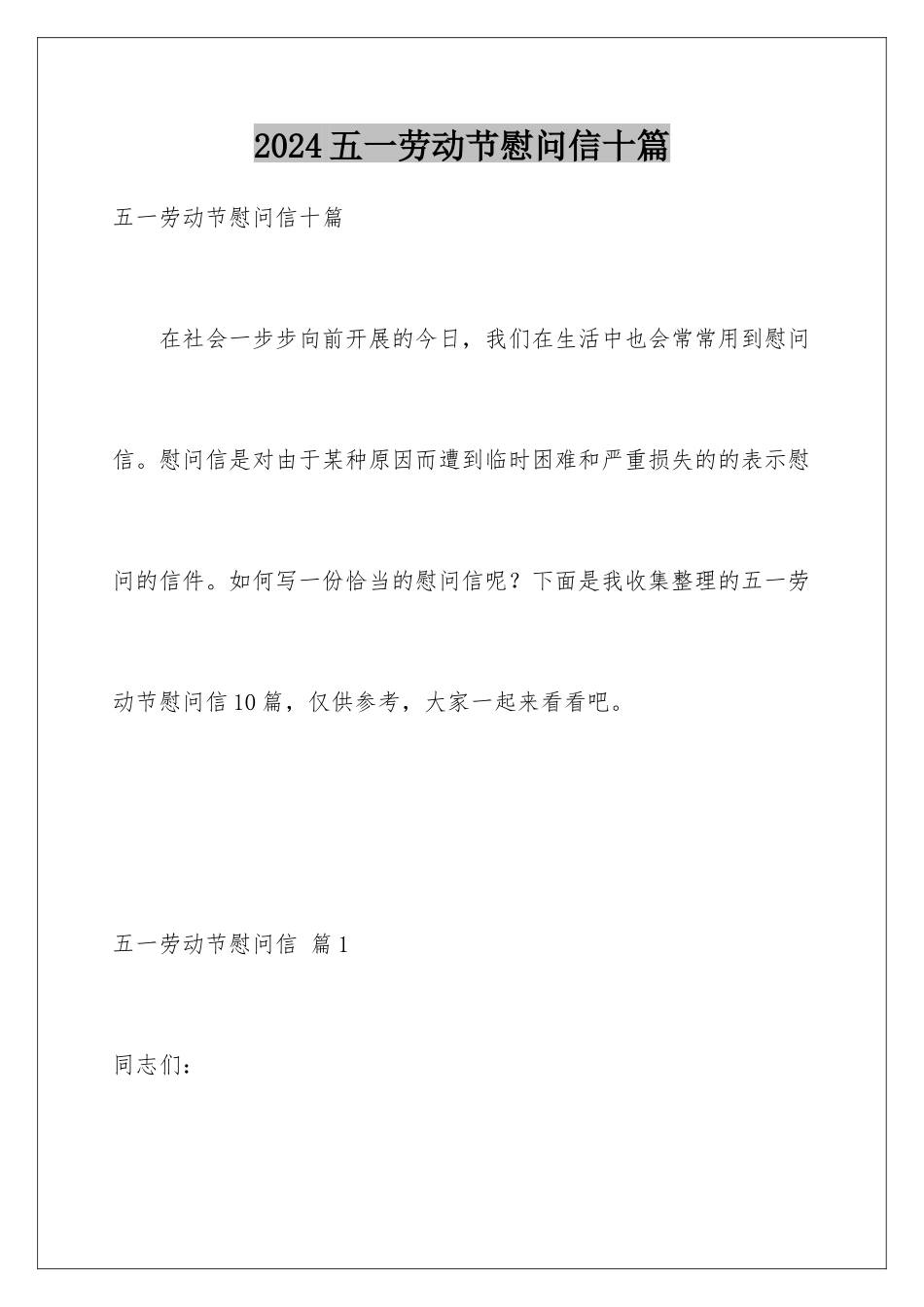 2024五一劳动节慰问信十篇

五一劳动节慰问信十篇

在社会一步步向前开展的今日，我们在生活中也会常常用到慰问信。慰问信是对由于某种原因而遭到临时困难和严重损失的的表示慰问的信件。如何写一份恰当的慰问信呢？下面是我收集整理的五一劳动节慰问信10篇，仅供参考，大家一起来看看吧。

五一劳动节慰问信 篇1

同志们：